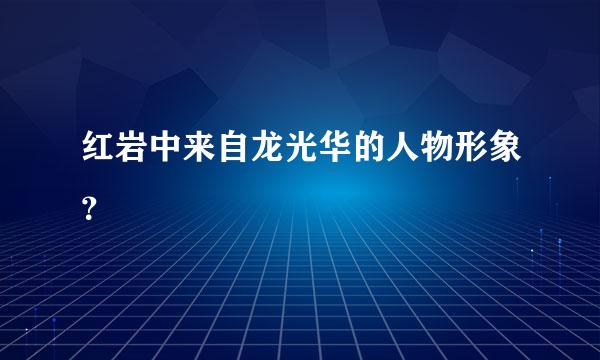 红岩中来自龙光华的人物形象?